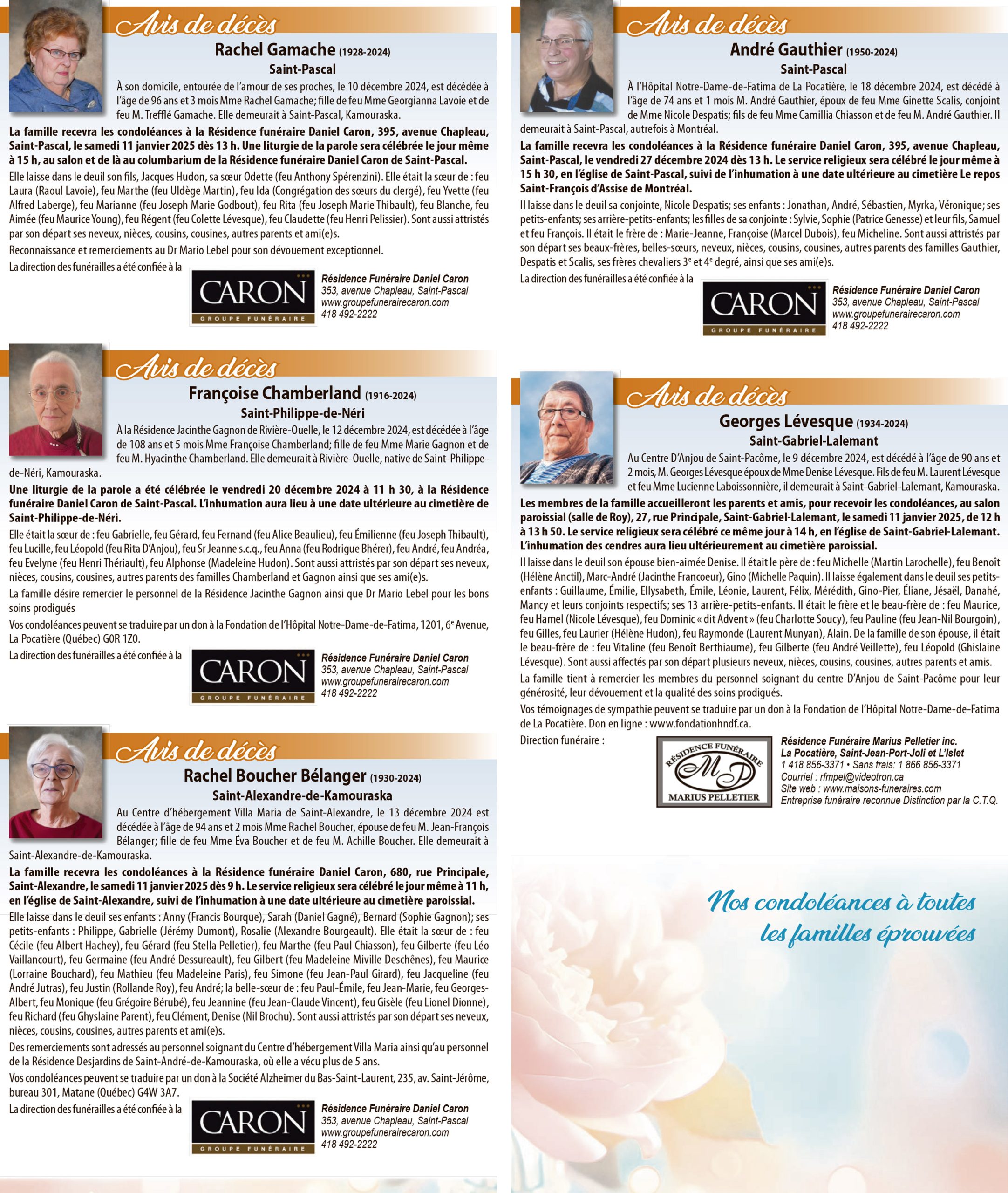 Avis de décès

Rachel Gamache (1928-2024)

Saint-Pascal

À son domicile, entourée de l'amour de ses proches, le 10 décembre 2024, est décédée à l'âge de 96 ans et 3 mois Mme Rachel Gamache; fille de feu Mme Georgianna Lavoie et de feu M. Trefflé Gamache. Elle demeurait à Saint-Pascal, Kamouraska.

La famille recevra les condoléances à la Résidence funéraire Daniel Caron, 395, avenue Chapleau, Saint-Pascal, le samedi 11 janvier 2025 dès 13 h. Une liturgie de la parole sera célébrée le jour même à 15 h, au salon et de là au columbarium de la Résidence funéraire Daniel Caron de Saint-Pascal.

Elle laisse dans le deuil son fils, Jacques Hudon, sa sœur Odette (feu Anthony Spérenzini). Elle était la sœur de : feu Laura (Raoul Lavoie), feu Marthe (feu Uldège Martin), feu Ida (Congrégation des sœurs du clergé), feu Yvette (feu Alfred Laberge), feu Marianne (feu Joseph Marie Godbout), feu Rita (feu Joseph Marie Thibault), feu Blanche, feu Aimée (feu Maurice Young), feu Régent (feu Colette Lévesque), feu Claudette (feu Henri Pelissier). Sont aussi attristés par son départ ses neveux, nièces, cousins, cousines, autres parents et ami(e)s.

Reconnaissance et remerciements au Dr Mario Lebel pour son dévouement exceptionnel.

La direction des funérailles a été confiée à la

CARON GROUPE FUNÉRAIRE

Résidence Funéraire Daniel Caron
353, avenue Chapleau, Saint-Pascal
www.groupefunerairecaron.com
418 492-2222

Avis de décès

Françoise Chamberland (1916-2024)

Saint-Philippe-de-Néri

À la Résidence Jacinthe Gagnon de Rivière-Ouelle, le 12 décembre 2024, est décédée à l'âge de 108 ans et 5 mois Mme Françoise Chamberland; fille de feu Mme Marie Gagnon et de feu M. Hyacinthe Chamberland. Elle demeurait à Rivière-Ouelle, native de Saint-Philippe-de-Néri, Kamouraska.

Une liturgie de la parole a été célébrée le vendredi 20 décembre 2024 à 11 h 30, à la Résidence funéraire Daniel Caron de Saint-Pascal. L'inhumation aura lieu à une date ultérieure au cimetière de Saint-Philippe-de-Néri.

Elle était la sœur de : feu Gabrielle, feu Gérard, feu Fernand (feu Alice Beaulieu), feu Émilienne (feu Joseph Thibault), feu Lucille, feu Léopold (feu Rita D'Anjou), feu Sr Jeanne s.c.q., feu Anna (feu Rodrigue Bhérer), feu André, feu Andréa, feu Evelyne (feu Henri Thériault), feu Alphonse (Madeleine Hudon). Sont aussi attristés par son départ ses neveux, nièces, cousins, cousines, autres parents des familles Chamberland et Gagnon ainsi que ses ami(e)s.

La famille désire remercier le personnel de la Résidence Jacinthe Gagnon ainsi que Dr Mario Lebel pour les bons soins prodigués

Vos condoléances peuvent se traduire par un don à la Fondation de l'Hôpital Notre-Dame-de-Fatima, 1201, 6e Avenue, La Pocatière (Québec) G0R 1Z0.

La direction des funérailles a été confiée à la

CARON GROUPE FUNÉRAIRE

Résidence Funéraire Daniel Caron
353, avenue Chapleau, Saint-Pascal
www.groupefunerairecaron.com
418 492-2222

Avis de décès

Rachel Boucher Bélanger (1930-2024)

Saint-Alexandre-de-Kamouraska

Au Centre d'hébergement Villa Maria de Saint-Alexandre, le 13 décembre 2024 est décédée à l'âge de 94 ans et 2 mois Mme Rachel Boucher, épouse de feu M. Jean-François Bélanger; fille de feu Mme Éva Boucher et de feu M. Achille Boucher. Elle demeurait à Saint-Alexandre-de-Kamouraska.

La famille recevra les condoléances à la Résidence funéraire Daniel Caron, 680, rue Principale, Saint-Alexandre, le samedi 11 janvier 2025 dès 9 h. Le service religieux sera célébré le jour même à 11 h, en l'église de Saint-Alexandre, suivi de l'inhumation à une date ultérieure au cimetière paroissial.

Elle laisse dans le deuil ses enfants : Anny (Francis Bourque), Sarah (Daniel Gagné), Bernard (Sophie Gagnon); ses petits-enfants : Philippe, Gabrielle (Jérémy Dumont), Rosalie (Alexandre Bourgeault). Elle était la sœur de : feu Cécile (feu Albert Hachey), feu Gérard (feu Stella Pelletier), feu Marthe (feu Paul Chiasson), feu Gilberte (feu Léo Vaillancourt), feu Germaine (feu André Dessureault), feu Gilbert (feu Madeleine Miville Deschênes), feu Maurice (Lorraine Bouchard), feu Mathieu (feu Madeleine Paris), feu Simone (feu Jean-Paul Girard), feu Jacqueline (feu André Jutras), feu Justin (Rollande Roy), feu André; la belle-sœur de : feu Paul-Émile, feu Jean-Marie, feu Georges-Albert, feu Monique (feu Grégoire Bérubé), feu Jeannine (feu Jean-Claude Vincent), feu Gisèle (feu Lionel Dionne), feu Richard (feu Ghyslaine Parent), feu Clément, Denise (Nil Brochu). Sont aussi attristés par son départ ses neveux, nièces, cousins, cousines, autres parents et ami(e)s.

Des remerciements sont adressés au personnel soignant du Centre d'hébergement Villa Maria ainsi qu'au personnel de la Résidence Desjardins de Saint-André-de-Kamouraska, où elle a vécu plus de 5 ans.

Vos condoléances peuvent se traduire par un don à la Société Alzheimer du Bas-Saint-Laurent, 235, av. Saint-Jérôme, bureau 301, Matane (Québec) G4W 3A7.

La direction des funérailles a été confiée à la

CARON GROUPE FUNÉRAIRE

Résidence Funéraire Daniel Caron
353, avenue Chapleau, Saint-Pascal
www.groupefunerairecaron.com
418 492-2222

Avis de décès

André Gauthier (1950-2024)

Saint-Pascal

À l'Hôpital Notre-Dame-de-Fatima de La Pocatière, le 18 décembre 2024, est décédé à l'âge de 74 ans et 1 mois M. André Gauthier, époux de feu Mme Ginette Scalis, conjoint de Mme Nicole Despatis; fils de feu Mme Camillia Chiasson et de feu M. André Gauthier. Il demeurait à Saint-Pascal, autrefois à Montréal.

La famille recevra les condoléances à la Résidence funéraire Daniel Caron, 395, avenue Chapleau, Saint-Pascal, le vendredi 27 décembre 2024 dès 13 h. Le service religieux sera célébré le jour même à 15 h 30, en l'église de Saint-Pascal, suivi de l'inhumation à une date ultérieure au cimetière Le repos Saint-François d'Assise de Montréal.

Il laisse dans le deuil sa conjointe, Nicole Despatis; ses enfants : Jonathan, André, Sébastien, Myrka, Véronique; ses petits-enfants; ses arrière-petits-enfants; les filles de sa conjointe : Sylvie, Sophie (Patrice Genesse) et leur fils, Samuel et feu François. Il était le frère de : Marie-Jeanne, Françoise (Marcel Dubois), feu Micheline. Sont aussi attristés par son départ ses beaux-frères, belles-sœurs, neveux, nièces, cousins, cousines, autres parents des familles Gauthier, Despatis et Scalis, ses frères chevaliers 3e et 4e degré, ainsi que ses ami(e)s.

La direction des funérailles a été confiée à la

CARON GROUPE FUNÉRAIRE

Résidence Funéraire Daniel Caron
353, avenue Chapleau, Saint-Pascal
www.groupefunerairecaron.com
418 492-2222

Avis de décès

Georges Lévesque (1934-2024)

Saint-Gabriel-Lalemant

Au Centre D'Anjou de Saint-Pacôme, le 9 décembre 2024, est décédé à l'âge de 90 ans et 2 mois, M. Georges Lévesque époux de Mme Denise Lévesque. Fils de feu M. Laurent Lévesque et feu Mme Lucienne Laboissonnière, il demeurait à Saint-Gabriel-Lalemant, Kamouraska.

Les membres de la famille accueilleront les parents et amis, pour recevoir les condoléances, au salon paroissial (salle de Roy), 27, rue Principale, Saint-Gabriel-Lalemant, le samedi 11 janvier 2025, de 12 h à 13 h 50. Le service religieux sera célébré ce même jour à 14 h, en l'église de Saint-Gabriel-Lalemant. L'inhumation des cendres aura lieu ultérieurement au cimetière paroissial.

Il laisse dans le deuil son épouse bien-aimée Denise. Il était le père de : feu Michelle (Martin Larochelle), feu Benoît (Hélène Anctil), Marc-André (Jacinthe Francoeur), Gino (Michelle Paquin). Il laisse également dans le deuil ses petits-enfants : Guillaume, Émilie, Ellysabeth, Émile, Léonie, Laurent, Félix, Mérédith, Gino-Pier, Éliane, Jésaël, Danahé, Mancy et leurs conjoints respectifs; ses 13 arrière-petits-enfants. Il était le frère et le beau-frère de : feu Maurice, feu Hamel (Nicole Lévesque), feu Dominic « dit Advent » (feu Charlotte Soucy), feu Pauline (feu Jean-Nil Bourgoin), feu Gilles, feu Laurier (Hélène Hudon), feu Raymonde (Laurent Munyan), Alain. De la famille de son épouse, il était le beau-frère de : feu Vitaline (feu Benoît Berthiaume), feu Gilberte (feu André Veillette), feu Léopold (Ghislaine Lévesque). Sont aussi affectés par son départ plusieurs neveux, nièces, cousins, cousines, autres parents et amis.

La famille tient à remercier les membres du personnel soignant du centre D'Anjou de Saint-Pacôme pour leur générosité, leur dévouement et la qualité des soins prodigués.

Vos témoignages de sympathie peuvent se traduire par un don à la Fondation de l'Hôpital Notre-Dame-de-Fatima de La Pocatière. Don en ligne : www.fondationhndf.ca.

Direction funéraire :

RÉSIDENCE FUNÉRAIRE MP MARIUS PELLETIER

Résidence Funéraire Marius Pelletier inc.
La Pocatière, Saint-Jean-Port-Joli et L'Islet
1 418 856-3371 • Sans frais: 1 866 856-3371
Courriel : rfmpel@videotron.ca
Site web : www.maisons-funeraires.com
Entreprise funéraire reconnue Distinction par la C.T.Q.

Nos condoléances à toutes les familles éprouvées